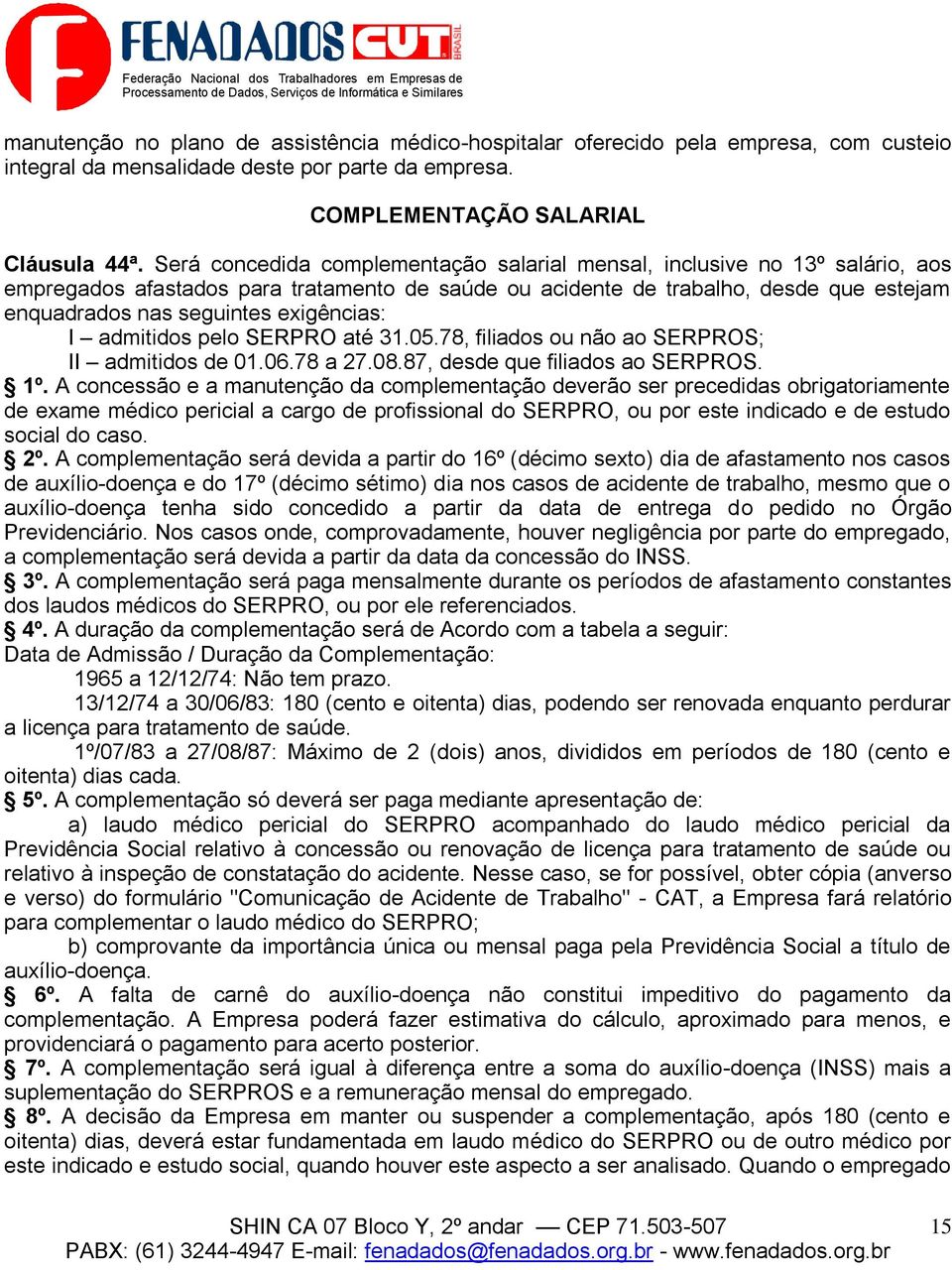 FENADADOS CUT BRASIL
Federação Nacional dos Trabalhadores em Empresas de Processamento de Dados, Serviços de Informática e Similares

manutenção no plano de assistência médico-hospitalar oferecido pela empresa, com custeio integral da mensalidade deste por parte da empresa.

COMPLEMENTAÇÃO SALARIAL

Cláusula 44ª. Será concedida complementação salarial mensal, inclusive no 13º salário, aos empregados afastados para tratamento de saúde ou acidente de trabalho, desde que estejam enquadrados nas seguintes exigências:
I – admitidos pelo SERPRO até 31.05.78, filiados ou não ao SERPROS;
II – admitidos de 01.06.78 a 27.08.87, desde que filiados ao SERPROS.
§ 1º. A concessão e a manutenção da complementação deverão ser precedidas obrigatoriamente de exame médico pericial a cargo de profissional do SERPRO, ou por este indicado e de estudo social do caso.
§ 2º. A complementação será devida a partir do 16º (décimo sexto) dia de afastamento nos casos de auxílio-doença e do 17º (décimo sétimo) dia nos casos de acidente de trabalho, mesmo que o auxílio-doença tenha sido concedido a partir da data de entrega do pedido no Órgão Previdenciário. Nos casos onde, comprovadamente, houver negligência por parte do empregado, a complementação será devida a partir da data da concessão do INSS.
§ 3º. A complementação será paga mensalmente durante os períodos de afastamento constantes dos laudos médicos do SERPRO, ou por ele referenciados.
§ 4º. A duração da complementação será de Acordo com a tabela a seguir:
Data de Admissão / Duração da Complementação:
1965 a 12/12/74: Não tem prazo.
13/12/74 a 30/06/83: 180 (cento e oitenta) dias, podendo ser renovada enquanto perdurar a licença para tratamento de saúde.
1º/07/83 a 27/08/87: Máximo de 2 (dois) anos, divididos em períodos de 180 (cento e oitenta) dias cada.
§ 5º. A complementação só deverá ser paga mediante apresentação de:
a) laudo médico pericial do SERPRO acompanhado do laudo médico pericial da Previdência Social relativo à concessão ou renovação de licença para tratamento de saúde ou relativo à inspeção de constatação do acidente. Nesse caso, se for possível, obter cópia (anverso e verso) do formulário "Comunicação de Acidente de Trabalho" - CAT, a Empresa fará relatório para complementar o laudo médico do SERPRO;
b) comprovante da importância única ou mensal paga pela Previdência Social a título de auxílio-doença.
§ 6º. A falta de carnê do auxílio-doença não constitui impeditivo do pagamento da complementação. A Empresa poderá fazer estimativa do cálculo, aproximado para menos, e providenciará o pagamento para acerto posterior.
§ 7º. A complementação será igual à diferença entre a soma do auxílio-doença (INSS) mais a suplementação do SERPROS e a remuneração mensal do empregado.
§ 8º. A decisão da Empresa em manter ou suspender a complementação, após 180 (cento e oitenta) dias, deverá estar fundamentada em laudo médico do SERPRO ou de outro médico por este indicado e estudo social, quando houver este aspecto a ser analisado. Quando o empregado

SHIN CA 07 Bloco Y, 2º andar — CEP 71.503-507
PABX: (61) 3244-4947 E-mail: fenadados@fenadados.org.br - www.fenadados.org.br
15